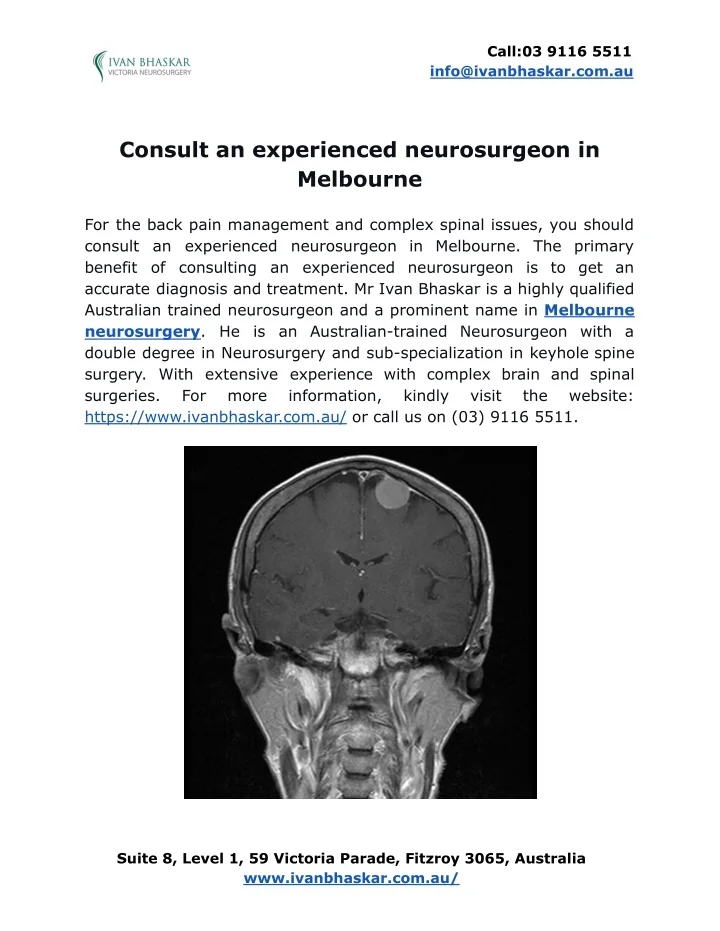 IVAN BHASKAR
VICTORIA NEUROSURGERY

Call:03 9116 5511
info@ivanbhaskar.com.au

Consult an experienced neurosurgeon in Melbourne

For the back pain management and complex spinal issues, you should consult an experienced neurosurgeon in Melbourne. The primary benefit of consulting an experienced neurosurgeon is to get an accurate diagnosis and treatment. Mr Ivan Bhaskar is a highly qualified Australian trained neurosurgeon and a prominent name in Melbourne neurosurgery. He is an Australian-trained Neurosurgeon with a double degree in Neurosurgery and sub-specialization in keyhole spine surgery. With extensive experience with complex brain and spinal surgeries. For more information, kindly visit the website: https://www.ivanbhaskar.com.au/ or call us on (03) 9116 5511.

Suite 8, Level 1, 59 Victoria Parade, Fitzroy 3065, Australia
www.ivanbhaskar.com.au/